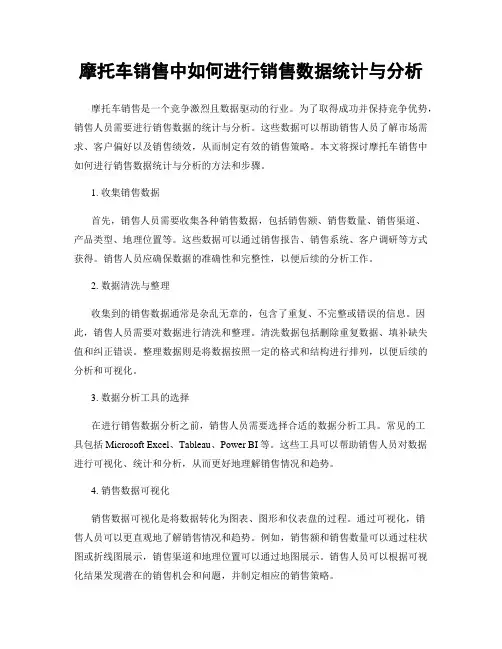 摩托车销售中如何进行销售数据统计与分析

摩托车销售是一个竞争激烈且数据驱动的行业。为了取得成功并保持竞争优势，销售人员需要进行销售数据的统计与分析。这些数据可以帮助销售人员了解市场需求、客户偏好以及销售绩效，从而制定有效的销售策略。本文将探讨摩托车销售中如何进行销售数据统计与分析的方法和步骤。

1. 收集销售数据

首先，销售人员需要收集各种销售数据，包括销售额、销售数量、销售渠道、产品类型、地理位置等。这些数据可以通过销售报告、销售系统、客户调研等方式获得。销售人员应确保数据的准确性和完整性，以便后续的分析工作。

2. 数据清洗与整理

收集到的销售数据通常是杂乱无章的，包含了重复、不完整或错误的信息。因此，销售人员需要对数据进行清洗和整理。清洗数据包括删除重复数据、填补缺失值和纠正错误。整理数据则是将数据按照一定的格式和结构进行排列，以便后续的分析和可视化。

3. 数据分析工具的选择

在进行销售数据分析之前，销售人员需要选择合适的数据分析工具。常见的工具包括 Microsoft Excel、Tableau、Power BI 等。这些工具可以帮助销售人员对数据进行可视化、统计和分析，从而更好地理解销售情况和趋势。

4. 销售数据可视化

销售数据可视化是将数据转化为图表、图形和仪表盘的过程。通过可视化，销售人员可以更直观地了解销售情况和趋势。例如，销售额和销售数量可以通过柱状图或折线图展示，销售渠道和地理位置可以通过地图展示。销售人员可以根据可视化结果发现潜在的销售机会和问题，并制定相应的销售策略。